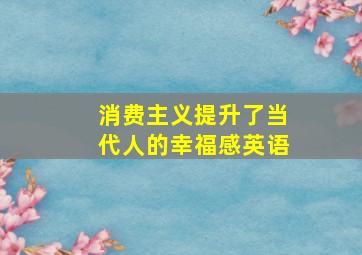 消费主义提升了当代人的幸福感英语